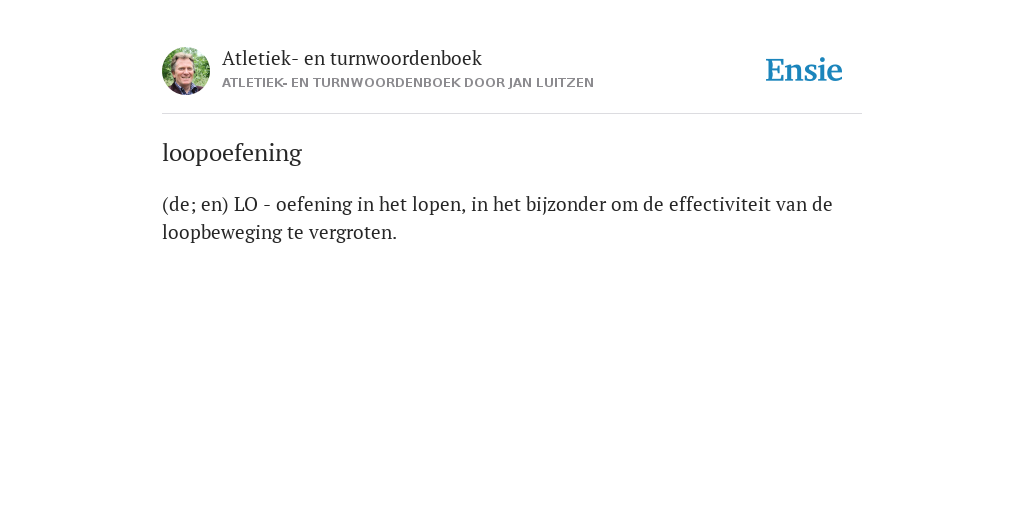 Atletiek- en turnwoordenboek
ATLETIEK- EN TURNWOORDENBOEK DOOR JAN LUITZEN

Ensie

loopoefening

(de; en) LO - oefening in het lopen, in het bijzonder om de effectiviteit van de loopbeweging te vergroten.